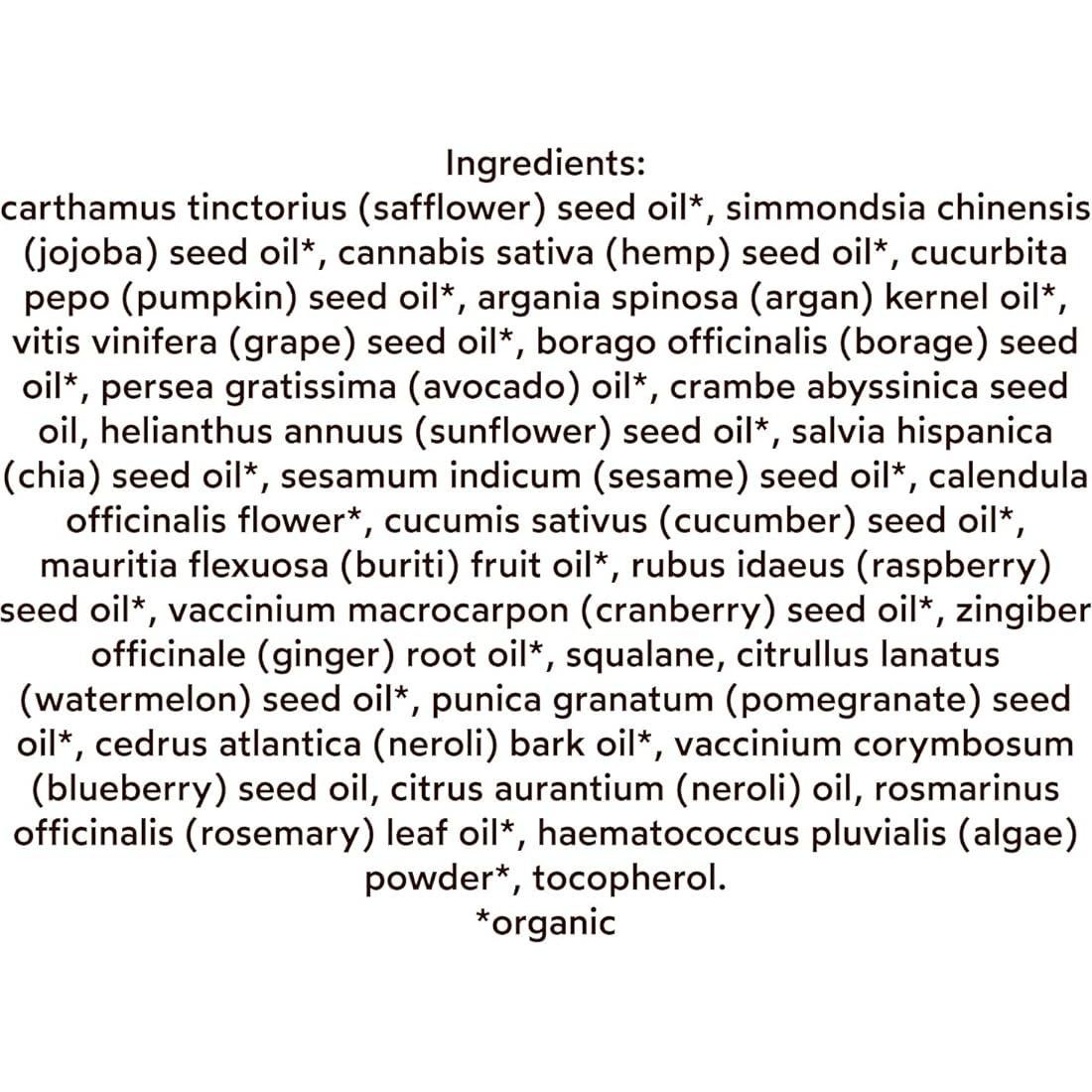 Ingredients:
carthamus tinctorius (safflower) seed oil*, simmondsia chinensis (jojoba) seed oil*, cannabis sativa (hemp) seed oil*, cucurbita pepo (pumpkin) seed oil*, argania spinosa (argan) kernel oil*, vitis vinifera (grape) seed oil*, borago officinalis (borage) seed oil*, persea gratissima (avocado) oil*, crambe abyssinica seed oil, helianthus annuus (sunflower) seed oil*, salvia hispanica (chia) seed oil*, sesamum indicum (sesame) seed oil*, calendula officinalis flower*, cucumis sativus (cucumber) seed oil*, mauritia flexuosa (buriti) fruit oil*, rubus idaeus (raspberry) seed oil*, vaccinium macrocarpon (cranberry) seed oil*, zingiber officinale (ginger) root oil*, squalane, citrullus lanatus (watermelon) seed oil*, punica granatum (pomegranate) seed oil*, cedrus atlantica (neroli) bark oil*, vaccinium corymbosum (blueberry) seed oil, citrus aurantium (neroli) oil, rosmarinus officinalis (rosemary) leaf oil*, haematococcus pluvialis (algae) powder*, tocopherol.
*organic